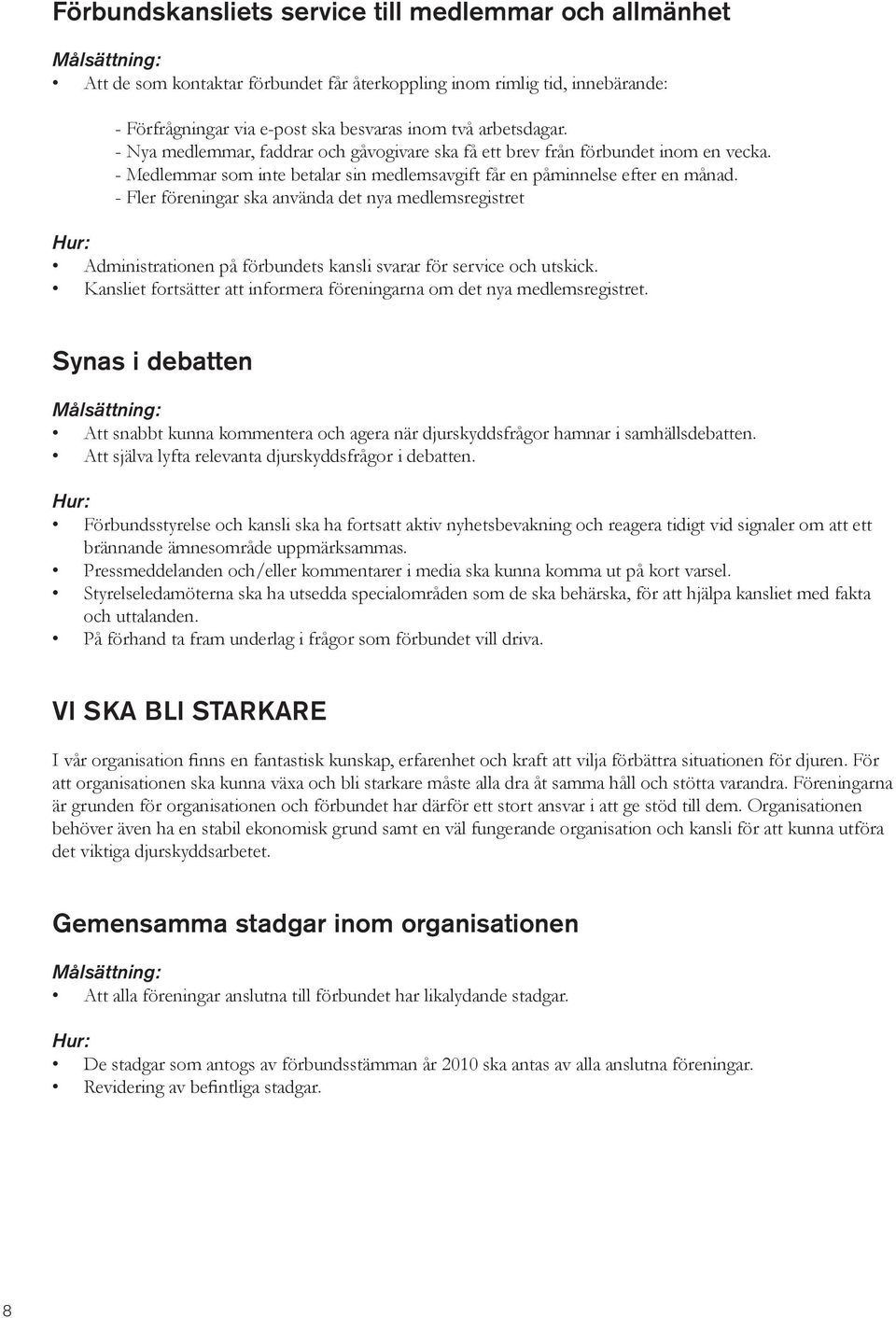 Förbundskansliets service till medlemmar och allmänhet

Målsättning:
• Att de som kontaktar förbundet får återkoppling inom rimlig tid, innebärande:

- Förfrågningar via e-post ska besvaras inom två arbetsdagar.
- Nya medlemmar, faddrar och gåvogivare ska få ett brev från förbundet inom en vecka.
- Medlemmar som inte betalar sin medlemsavgift får en påminnelse efter en månad.
- Fler föreningar ska använda det nya medlemsregistret

Hur:
• Administrationen på förbundets kansli svarar för service och utskick.
• Kansliet fortsätter att informera föreningarna om det nya medlemsregistret.

Synas i debatten

Målsättning:
• Att snabbt kunna kommentera och agera när djurskyddsfrågor hamnar i samhällsdebatten.
• Att själva lyfta relevanta djurskyddsfrågor i debatten.

Hur:
• Förbundsstyrelse och kansli ska ha fortsatt aktiv nyhetsbevakning och reagera tidigt vid signaler om att ett brännande ämnesområde uppmärksammas.
• Pressmeddelanden och/eller kommentarer i media ska kunna komma ut på kort varsel.
• Styrelseledamöterna ska ha utsedda specialområden som de ska behärska, för att hjälpa kansliet med fakta och uttalanden.
• På förhand ta fram underlag i frågor som förbundet vill driva.

VI SKA BLI STARKARE

I vår organisation finns en fantastisk kunskap, erfarenhet och kraft att vilja förbättra situationen för djuren. För att organisationen ska kunna växa och bli starkare måste alla dra åt samma håll och stötta varandra. Föreningarna är grunden för organisationen och förbundet har därför ett stort ansvar i att ge stöd till dem. Organisationen behöver även ha en stabil ekonomisk grund samt en väl fungerande organisation och kansli för att kunna utföra det viktiga djurskyddsarbetet.

Gemensamma stadgar inom organisationen

Målsättning:
• Att alla föreningar anslutna till förbundet har likalydande stadgar.

Hur:
• De stadgar som antogs av förbundsstämman år 2010 ska antas av alla anslutna föreningar.
• Revidering av befintliga stadgar.

8